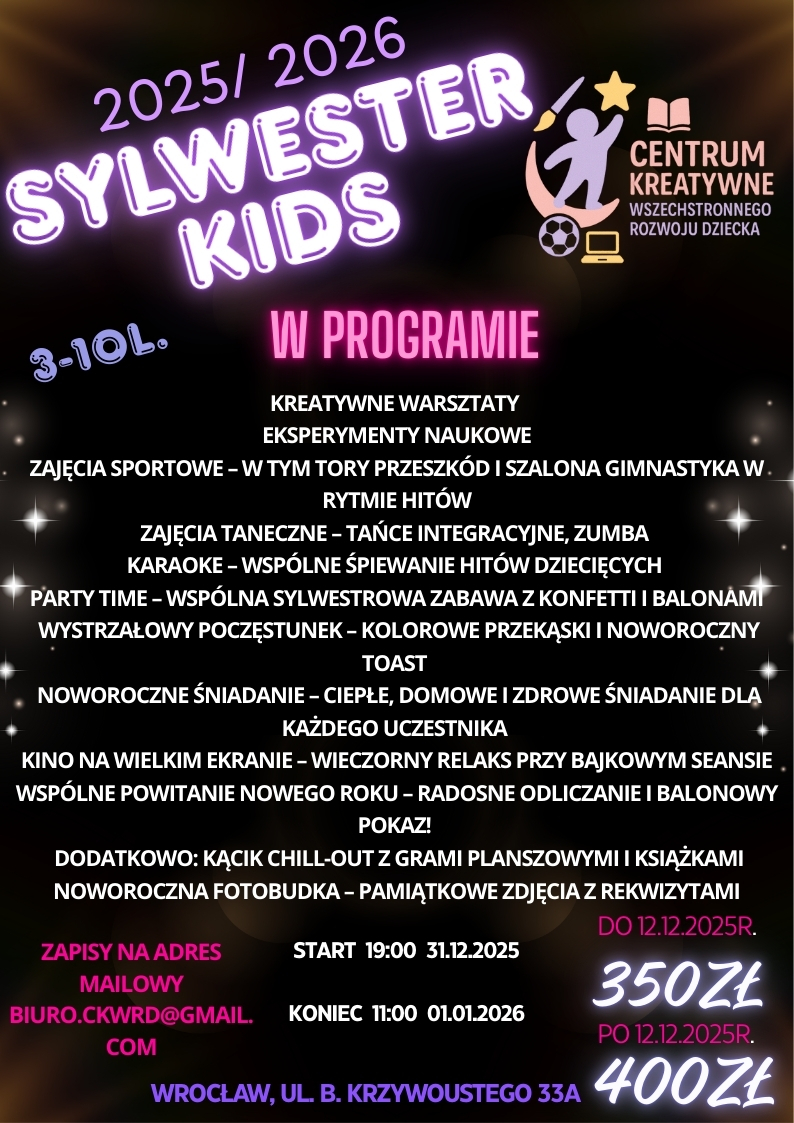 2025/ 2026
SYLWESTER KIDS

CENTRUM KREATYWNE
WSZECHSTRONNEGO ROZWOJU DZIECKA

3-10L.

W PROGRAMIE

KREATYWNE WARSZTATY
EKSPERYMENTY NAUKOWE
ZAJĘCIA SPORTOWE – W TYM TORY PRZESZKÓD I SZALONA GIMNASTYKA W RYTMIE HITÓW
ZAJĘCIA TANECZNE – TAŃCE INTEGRACYJNE, ZUMBA
KARAOKE – WSPÓLNE ŚPIEWANIE HITÓW DZIECIĘCYCH
PARTY TIME – WSPÓLNA SYLWESTROWA ZABAWA Z KONFETTI I BALONAMI
WYSTRZAŁOWY POCZĘSTUNEK – KOLOROWE PRZEKĄSKI I NOWOROCZNY TOAST
NOWOROCZNE ŚNIADANIE – CIEPŁE, DOMOWE I ZDROWE ŚNIADANIE DLA KAŻDEGO UCZESTNIKA
KINO NA WIELKIM EKRANIE – WIECZORNY RELAKS PRZY BAJKOWYM SEANSIE
WSPÓLNE POWITANIE NOWEGO ROKU – RADOSNE ODLICZANIE I BALONOWY POKAZ!
DODATKOWO: KĄCIK CHILL-OUT Z GRAMI PLANSZOWYMI I KSIĄŻKAMI
NOWOROCZNA FOTOBUDKA – PAMIĄTKOWE ZDJĘCIA Z REKWIZYTAMI

ZAPISY NA ADRES MAILOWY BIURO.CKWRD@GMAIL.COM

START 19:00 31.12.2025

KONIEC 11:00 01.01.2026

DO 12.12.2025R.
350ZŁ
PO 12.12.2025R.
400ZŁ

WROCŁAW, UL. B. KRZYWOUSTEGO 33A